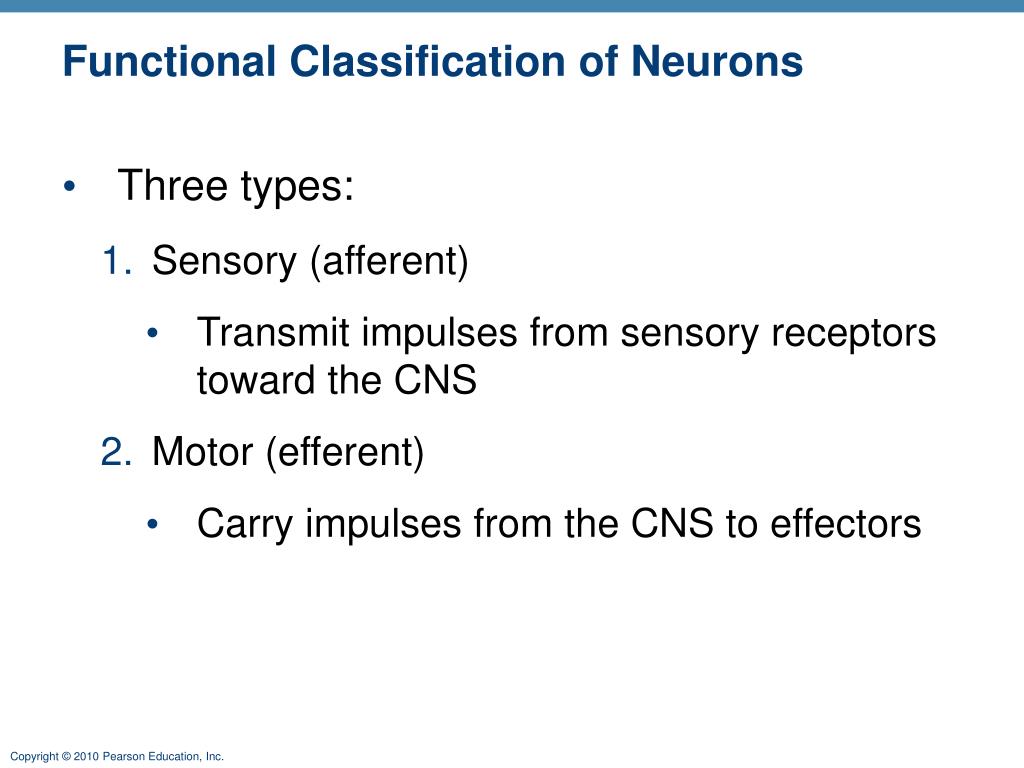 Functional Classification of Neurons

• Three types:

1. Sensory (afferent)

• Transmit impulses from sensory receptors toward the CNS

2. Motor (efferent)

• Carry impulses from the CNS to effectors

Copyright © 2010 Pearson Education, Inc.